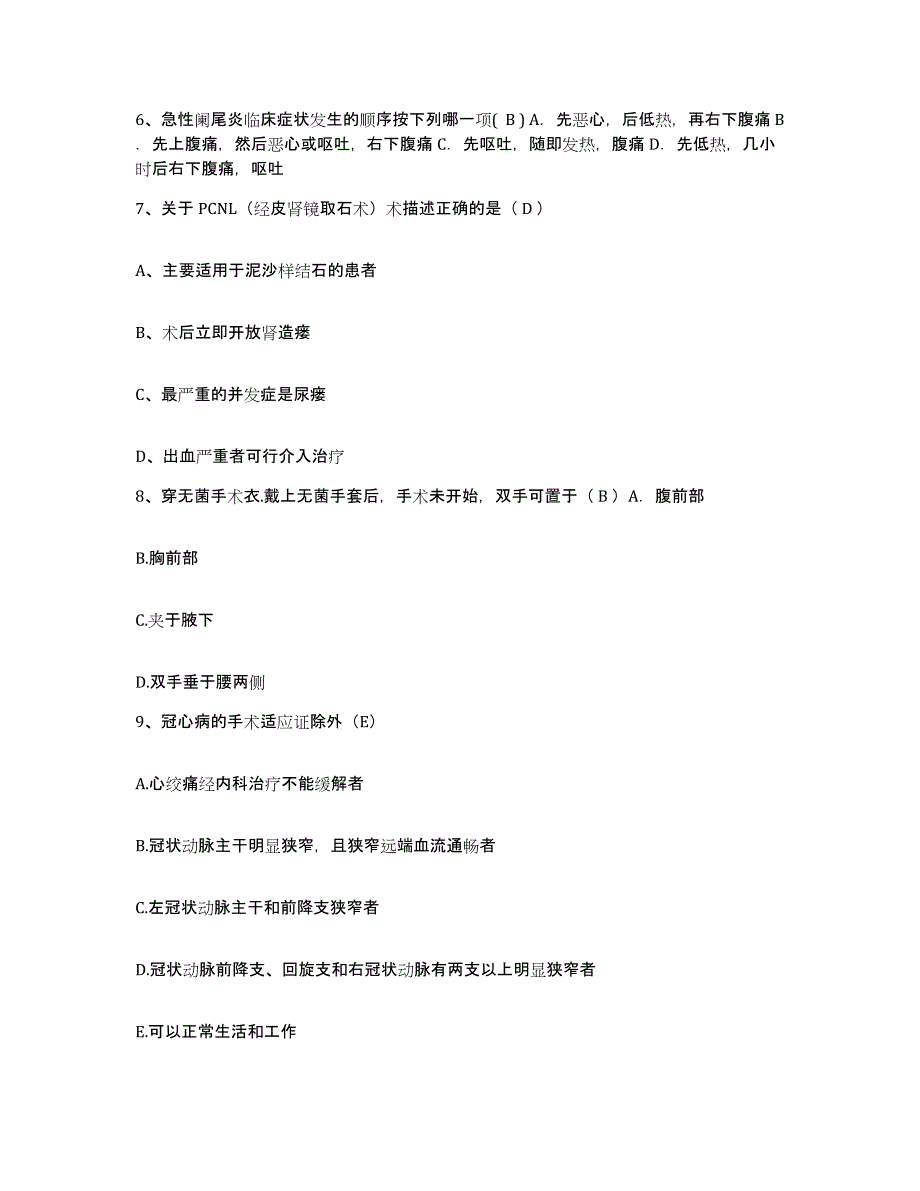 6、急性阑尾炎临床症状发生的顺序按下列哪一项( B ) A. 先恶心，后低热，再右下腹痛 B. 先上腹痛，然后恶心或呕吐，右下腹痛 C. 先呕吐，随即发热，腹痛 D. 先低热，几小时后右下腹痛，呕吐

7、关于 PCNL（经皮肾镜取石术）术描述正确的是（ D ）

A、主要适用于泥沙样结石的患者

B、术后立即开放肾造瘘

C、最严重的并发症是尿瘘

D、出血严重者可行介入治疗

8、穿无菌手术衣.戴上无菌手套后，手术未开始，双手可置于（ B ）A. 腹前部

B.胸前部

C.夹于腋下

D.双手垂于腰两侧

9、冠心病的手术适应证除外（E）

A.心绞痛经内科治疗不能缓解者

B.冠状动脉主干明显狭窄，且狭窄远端血流通畅者

C.左冠状动脉主干和前降支狭窄者

D.冠状动脉前降支、回旋支和右冠状动脉有两支以上明显狭窄者

E.可以正常生活和工作